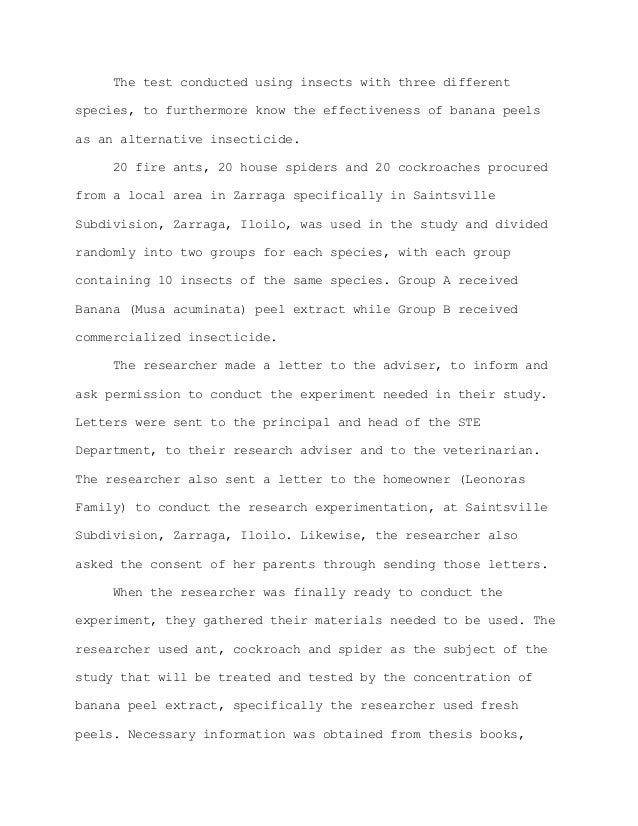 The test conducted using insects with three different species, to furthermore know the effectiveness of banana peels as an alternative insecticide.

20 fire ants, 20 house spiders and 20 cockroaches procured from a local area in Zarraga specifically in Saintsville Subdivision, Zarraga, Iloilo, was used in the study and divided randomly into two groups for each species, with each group containing 10 insects of the same species. Group A received Banana (Musa acuminata) peel extract while Group B received commercialized insecticide.

The researcher made a letter to the adviser, to inform and ask permission to conduct the experiment needed in their study. Letters were sent to the principal and head of the STE Department, to their research adviser and to the veterinarian. The researcher also sent a letter to the homeowner (Leonoras Family) to conduct the research experimentation, at Saintsville Subdivision, Zarraga, Iloilo. Likewise, the researcher also asked the consent of her parents through sending those letters.

When the researcher was finally ready to conduct the experiment, they gathered their materials needed to be used. The researcher used ant, cockroach and spider as the subject of the study that will be treated and tested by the concentration of banana peel extract, specifically the researcher used fresh peels. Necessary information was obtained from thesis books,